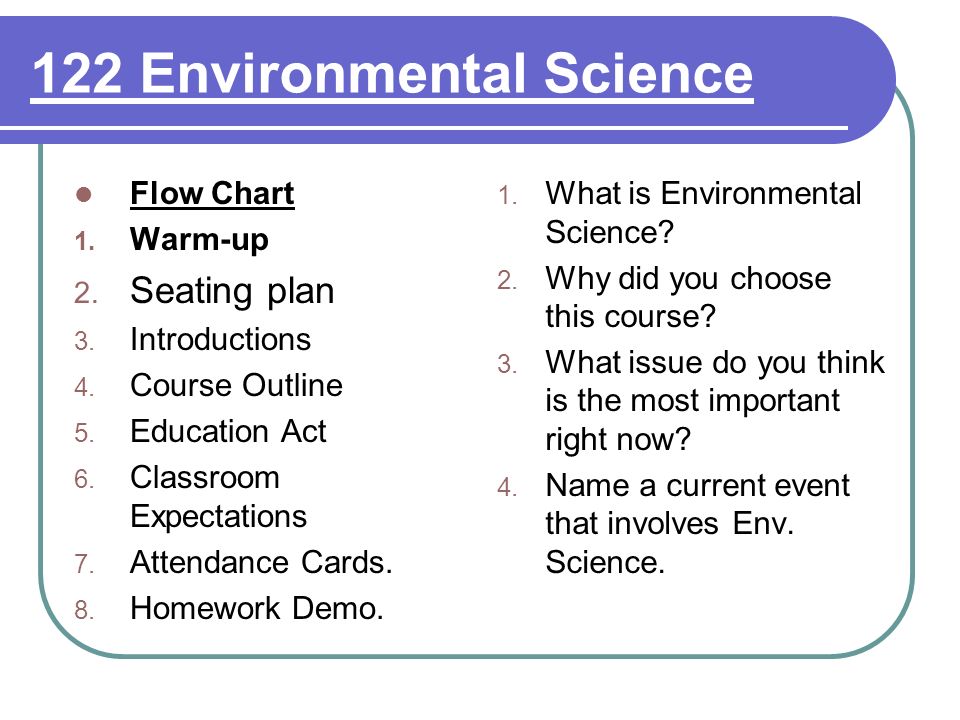 122 Environmental Science

Flow Chart

1. Warm-up
2. Seating plan
3. Introductions
4. Course Outline
5. Education Act
6. Classroom Expectations
7. Attendance Cards.
8. Homework Demo.

1. What is Environmental Science?
2. Why did you choose this course?
3. What issue do you think is the most important right now?
4. Name a current event that involves Env. Science.